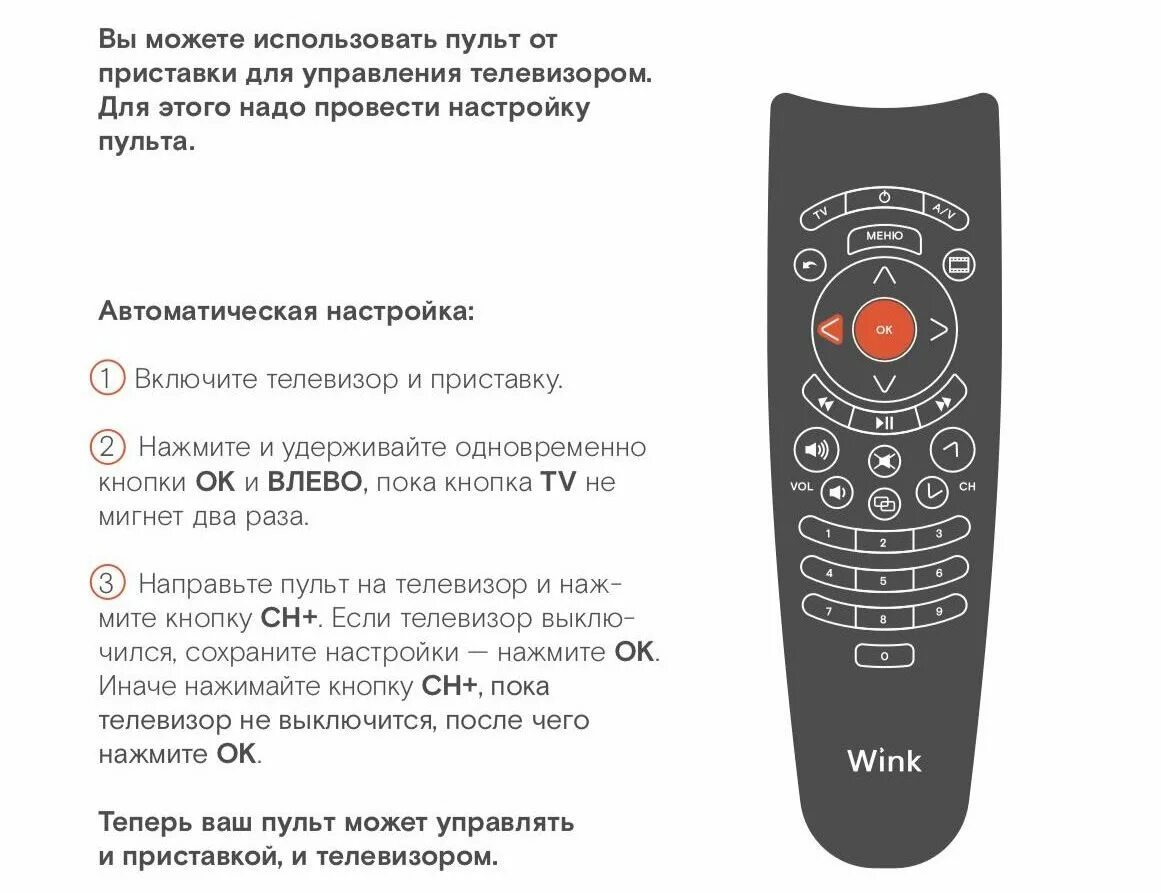 Вы можете использовать пульт от приставки для управления телевизором. Для этого надо провести настройку пульта.

Автоматическая настройка:

1 Включите телевизор и приставку.

2 Нажмите и удерживайте одновременно кнопки OK и ВЛЕВО, пока кнопка TV не мигнет два раза.

3 Направьте пульт на телевизор и нажмите кнопку CH+. Если телевизор выключился, сохраните настройки — нажмите OK. Иначе нажимайте кнопку CH+, пока телевизор не выключится, после чего нажмите OK.

Теперь ваш пульт может управлять и приставкой, и телевизором.

TV
A/V
МЕНЮ
OK
VOL
CH
1
2
3
4
5
6
7
8
9
0
Wink